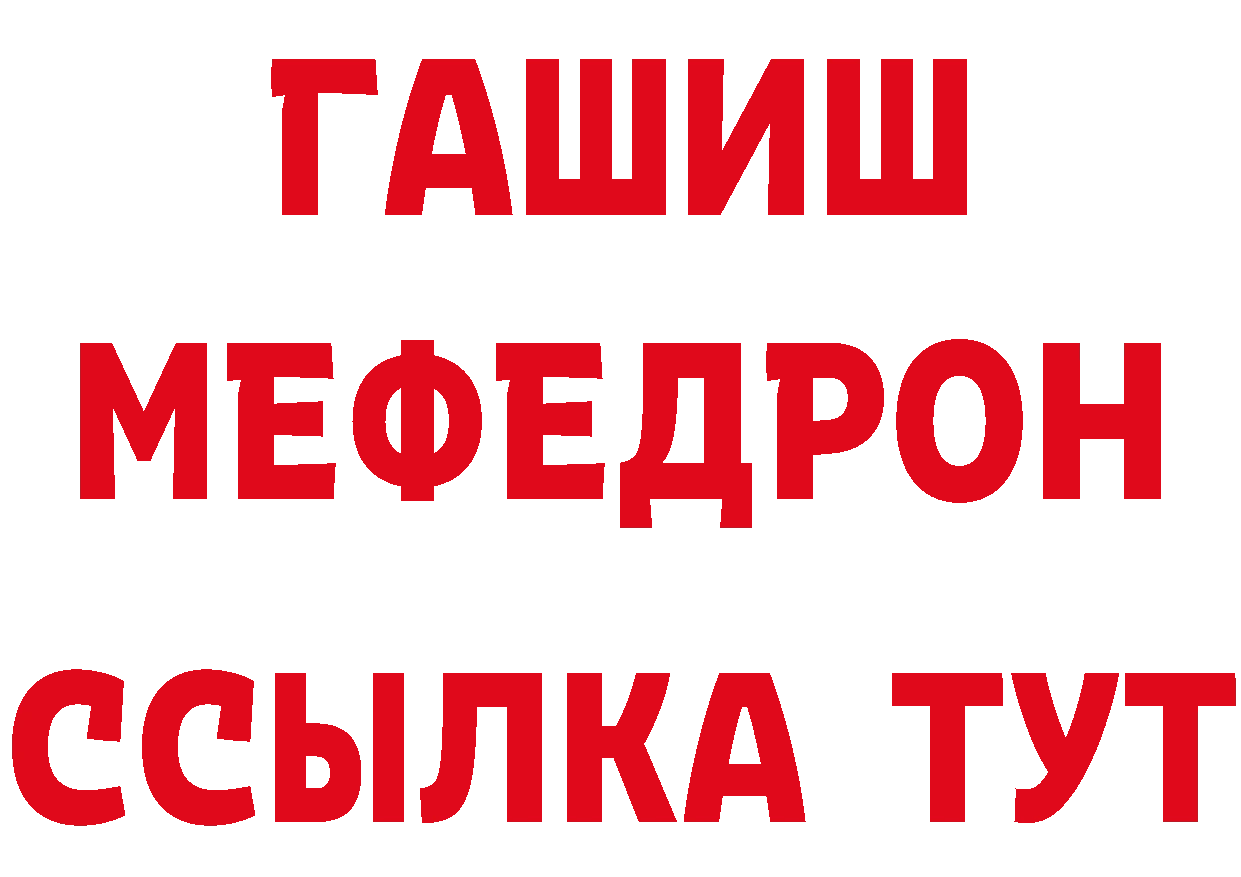 ГАШИШ
МЕФЕДРОН
ССЫЛКА ТУТ